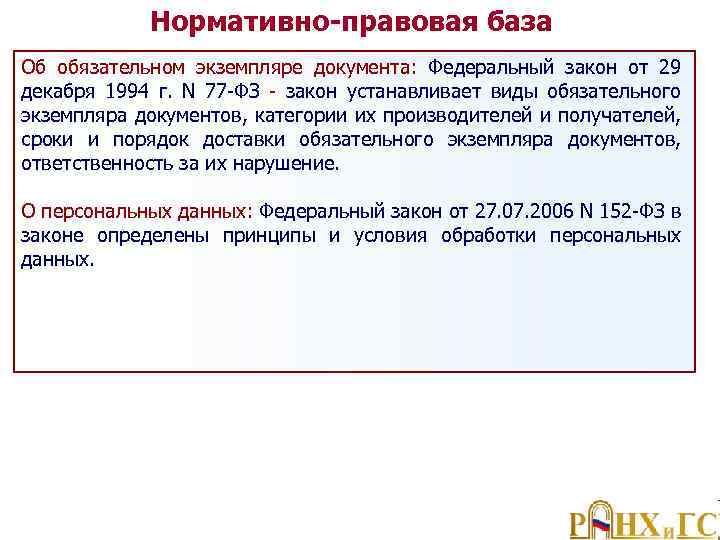 Нормативно-правовая база

Об обязательном экземпляре документа: Федеральный закон от 29 декабря 1994 г. N 77-ФЗ - закон устанавливает виды обязательного экземпляра документов, категории их производителей и получателей, сроки и порядок доставки обязательного экземпляра документов, ответственность за их нарушение.

О персональных данных: Федеральный закон от 27.07.2006 N 152-ФЗ в законе определены принципы и условия обработки персональных данных.

РАНХиГС